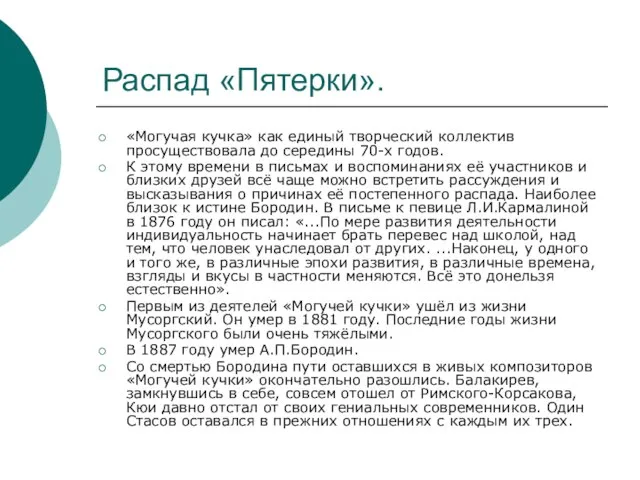 Распад «Пятерки».

«Могучая кучка» как единый творческий коллектив просуществовала до середины 70-х годов.

К этому времени в письмах и воспоминаниях её участников и близких друзей всё чаще можно встретить рассуждения и высказывания о причинах её постепенного распада. Наиболее близок к истине Бородин. В письме к певице Л.И.Кармалиной в 1876 году он писал: «...По мере развития деятельности индивидуальность начинает брать перевес над школой, над тем, что человек унаследовал от других. ...Наконец, у одного и того же, в различные эпохи развития, в различные времена, взгляды и вкусы в частности меняются. Всё это донельзя естественно».

Первым из деятелей «Могучей кучки» ушёл из жизни Мусоргский. Он умер в 1881 году. Последние годы жизни Мусоргского были очень тяжёлыми.

В 1887 году умер А.П.Бородин.

Со смертью Бородина пути оставшихся в живых композиторов «Могучей кучки» окончательно разошлись. Балакирев, замкнувшись в себе, совсем отошел от Римского-Корсакова, Кюи давно отстал от своих гениальных современников. Один Стасов оставался в прежних отношениях с каждым их трех.